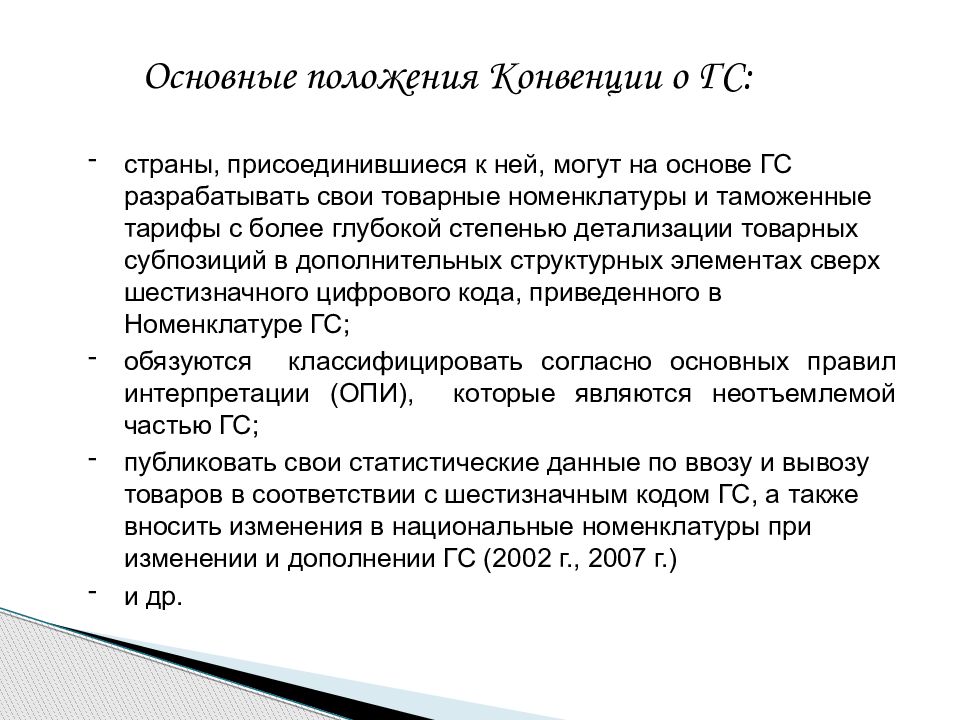 Основные положения Конвенции о ГС:

- страны, присоединившиеся к ней, могут на основе ГС разрабатывать свои товарные номенклатуры и таможенные тарифы с более глубокой степенью детализации товарных субпозиций в дополнительных структурных элементах сверх шестизначного цифрового кода, приведенного в Номенклатуре ГС;

- обязуются классифицировать согласно основных правил интерпретации (ОПИ), которые являются неотъемлемой частью ГС;

- публиковать свои статистические данные по ввозу и вывозу товаров в соответствии с шестизначным кодом ГС, а также вносить изменения в национальные номенклатуры при изменении и дополнении ГС (2002 г., 2007 г.)

- и др.